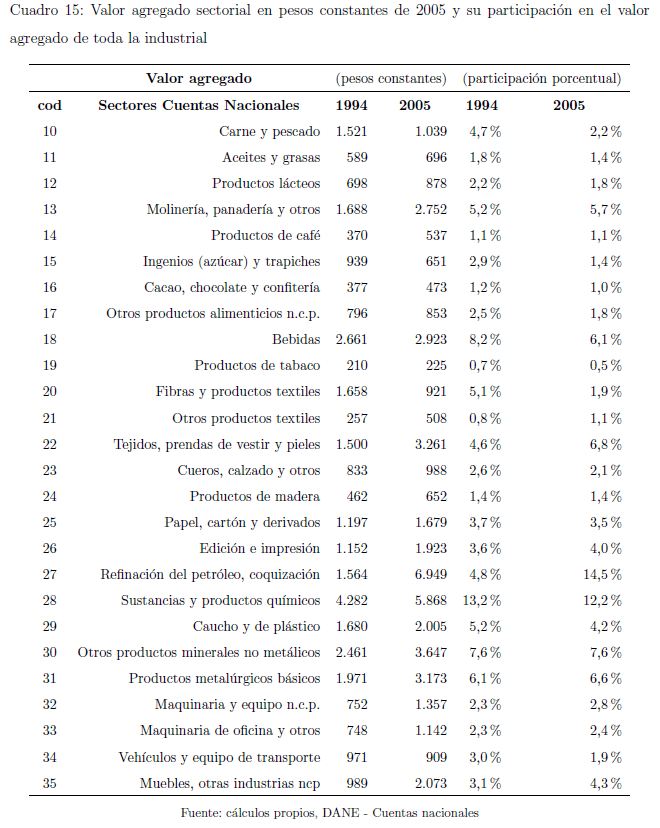 Cuadro 15: Valor agregado sectorial en pesos constantes de 2005 y su participación en el valor agregado de toda la industrial

| | Valor agregado | (pesos constantes) | | (participación porcentual) | |
|---|---|---|---|---|---|
| cod | Sectores Cuentas Nacionales | 1994 | 2005 | 1994 | 2005 |
| 10 | Carne y pescado | 1.521 | 1.039 | 4,7 % | 2,2 % |
| 11 | Aceites y grasas | 589 | 696 | 1,8 % | 1,4 % |
| 12 | Productos lácteos | 698 | 878 | 2,2 % | 1,8 % |
| 13 | Molinería, panadería y otros | 1.688 | 2.752 | 5,2 % | 5,7 % |
| 14 | Productos de café | 370 | 537 | 1,1 % | 1,1 % |
| 15 | Ingenios (azúcar) y trapiches | 939 | 651 | 2,9 % | 1,4 % |
| 16 | Cacao, chocolate y confitería | 377 | 473 | 1,2 % | 1,0 % |
| 17 | Otros productos alimenticios n.c.p. | 796 | 853 | 2,5 % | 1,8 % |
| 18 | Bebidas | 2.661 | 2.923 | 8,2 % | 6,1 % |
| 19 | Productos de tabaco | 210 | 225 | 0,7 % | 0,5 % |
| 20 | Fibras y productos textiles | 1.658 | 921 | 5,1 % | 1,9 % |
| 21 | Otros productos textiles | 257 | 508 | 0,8 % | 1,1 % |
| 22 | Tejidos, prendas de vestir y pieles | 1.500 | 3.261 | 4,6 % | 6,8 % |
| 23 | Cueros, calzado y otros | 833 | 988 | 2,6 % | 2,1 % |
| 24 | Productos de madera | 462 | 652 | 1,4 % | 1,4 % |
| 25 | Papel, cartón y derivados | 1.197 | 1.679 | 3,7 % | 3,5 % |
| 26 | Edición e impresión | 1.152 | 1.923 | 3,6 % | 4,0 % |
| 27 | Refinación del petróleo, coquización | 1.564 | 6.949 | 4,8 % | 14,5 % |
| 28 | Sustancias y productos químicos | 4.282 | 5.868 | 13,2 % | 12,2 % |
| 29 | Caucho y de plástico | 1.680 | 2.005 | 5,2 % | 4,2 % |
| 30 | Otros productos minerales no metálicos | 2.461 | 3.647 | 7,6 % | 7,6 % |
| 31 | Productos metalúrgicos básicos | 1.971 | 3.173 | 6,1 % | 6,6 % |
| 32 | Maquinaria y equipo n.c.p. | 752 | 1.357 | 2,3 % | 2,8 % |
| 33 | Maquinaria de oficina y otros | 748 | 1.142 | 2,3 % | 2,4 % |
| 34 | Vehículos y equipo de transporte | 971 | 909 | 3,0 % | 1,9 % |
| 35 | Muebles, otras industrias ncp | 989 | 2.073 | 3,1 % | 4,3 % |

Fuente: cálculos propios, DANE - Cuentas nacionales